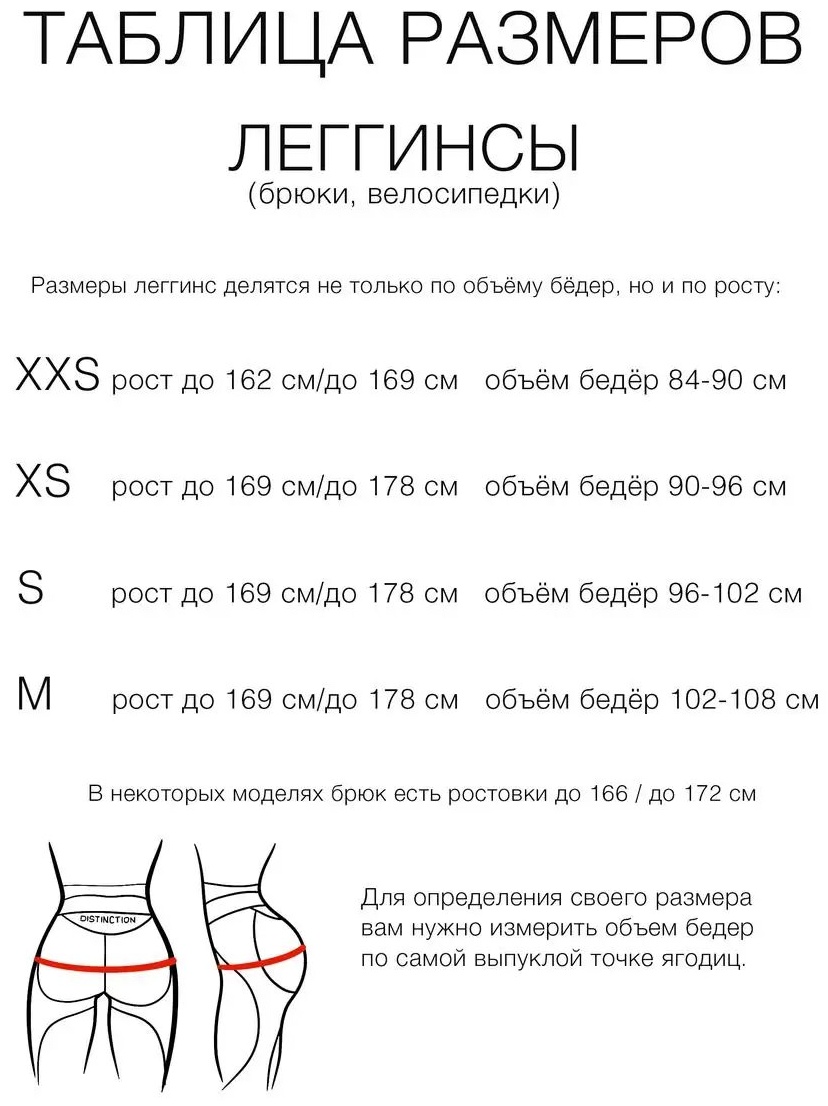 ТАБЛИЦА РАЗМЕРОВ

ЛЕГГИНСЫ
(брюки, велосипедки)

Размеры леггинс делятся не только по объёму бёдер, но и по росту:

XXS рост до 162 см/до 169 см объём бедёр 84-90 см

XS рост до 169 см/до 178 см объём бедёр 90-96 см

S рост до 169 см/до 178 см объём бедёр 96-102 см

M рост до 169 см/до 178 см объём бедёр 102-108 см

В некоторых моделях брюк есть ростовки до 166 / до 172 см

DISTINCTION

Для определения своего размера вам нужно измерить объем бедер по самой выпуклой точке ягодиц.